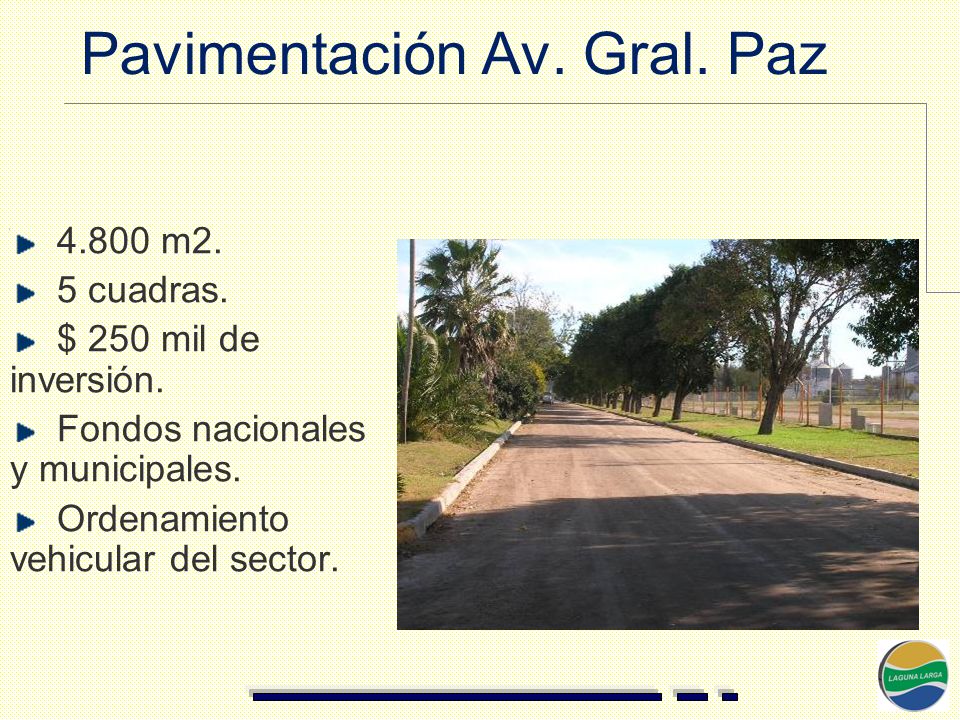 Pavimentación Av. Gral. Paz

4.800 m2.

5 cuadras.

$ 250 mil de inversión.

Fondos nacionales y municipales.

Ordenamiento vehicular del sector.

LAGUNA LARGA